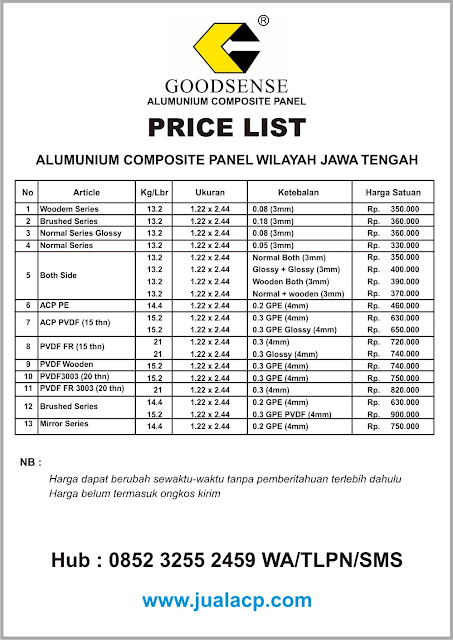 ®
GOODSENSE
ALUMUNIUM COMPOSITE PANEL

PRICE LIST

ALUMUNIUM COMPOSITE PANEL WILAYAH JAWA TENGAH

| No | Article | Kg/Lbr | Ukuran | Ketebalan | Harga Satuan |
|---|---|---|---|---|---|
| 1 | Woodem Series | 13.2 | 1.22 x 2.44 | 0.08 (3mm) | Rp. 350.000 |
| 2 | Brushed Series | 13.2 | 1.22 x 2.44 | 0.18 (3mm) | Rp. 360.000 |
| 3 | Normal Series Glossy | 13.2 | 1.22 x 2.44 | 0.08 (3mm) | Rp. 360.000 |
| 4 | Normal Series | 13.2 | 1.22 x 2.44 | 0.05 (3mm) | Rp. 330.000 |
| 5 | Both Side | 13.2 | 1.22 x 2.44 | Normal Both (3mm) | Rp. 350.000 |
| | | 13.2 | 1.22 x 2.44 | Glossy + Glossy (3mm) | Rp. 400.000 |
| | | 13.2 | 1.22 x 2.44 | Wooden Both (3mm) | Rp. 390.000 |
| | | 13.2 | 1.22 x 2.44 | Normal + wooden (3mm) | Rp. 370.000 |
| 6 | ACP PE | 14.4 | 1.22 x 2.44 | 0.2 GPE (4mm) | Rp. 460.000 |
| 7 | ACP PVDF (15 thn) | 15.2 | 1.22 x 2.44 | 0.3 GPE (4mm) | Rp. 630.000 |
| | | 15.2 | 1.22 x 2.44 | 0.3 GPE Glossy (4mm) | Rp. 650.000 |
| 8 | PVDF FR (15 thn) | 21 | 1.22 x 2.44 | 0.3 (4mm) | Rp. 720.000 |
| | | 21 | 1.22 x 2.44 | 0.3 Glossy (4mm) | Rp. 740.000 |
| 9 | PVDF Wooden | 15.2 | 1.22 x 2.44 | 0.3 GPE (4mm) | Rp. 740.000 |
| 10 | PVDF3003 (20 thn) | 15.2 | 1.22 x 2.44 | 0.3 GPE (4mm) | Rp. 750.000 |
| 11 | PVDF FR 3003 (20 thn) | 21 | 1.22 x 2.44 | 0.3 (4mm) | Rp. 820.000 |
| 12 | Brushed Series | 14.4 | 1.22 x 2.44 | 0.2 GPE (4mm) | Rp. 630.000 |
| | | 15.2 | 1.22 x 2.44 | 0.3 GPE PVDF (4mm) | Rp. 900.000 |
| 13 | Mirror Series | 14.4 | 1.22 x 2.44 | 0.2 GPE (4mm) | Rp. 750.000 |

NB :

Harga dapat berubah sewaktu-waktu tanpa pemberitahuan terlebih dahulu
Harga belum termasuk ongkos kirim

Hub : 0852 3255 2459 WA/TLPN/SMS

www.jualacp.com